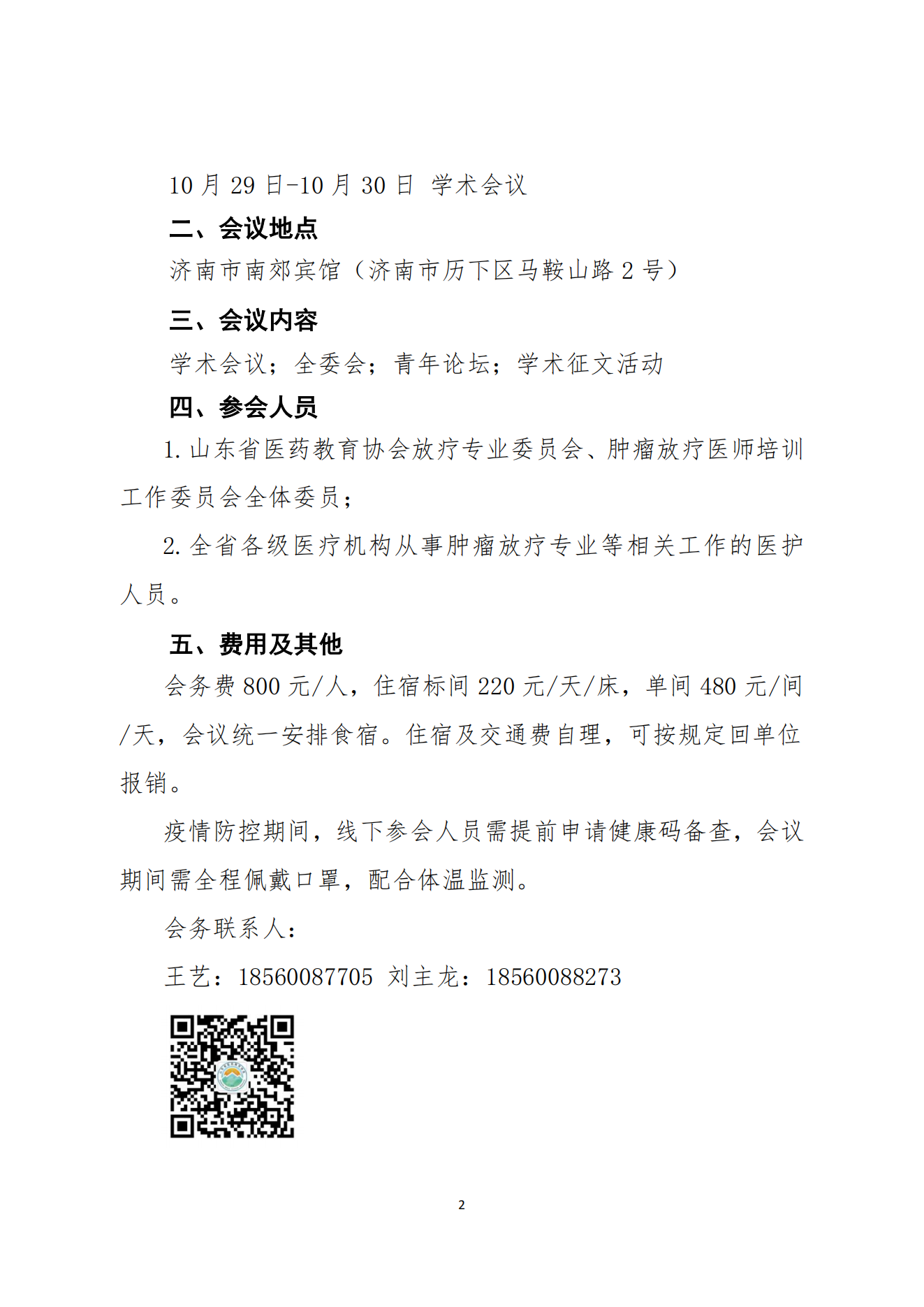 10 月 29 日-10 月 30 日 学术会议

二、会议地点

济南市南郊宾馆（济南市历下区马鞍山路 2 号）

三、会议内容

学术会议；全委会；青年论坛；学术征文活动

四、参会人员

1. 山东省医药教育协会放疗专业委员会、肿瘤放疗医师培训工作委员会全体委员；

2. 全省各级医疗机构从事肿瘤放疗专业等相关工作的医护人员。

五、费用及其他

会务费 800 元/人，住宿标间 220 元/天/床，单间 480 元/间/天，会议统一安排食宿。住宿及交通费自理，可按规定回单位报销。

疫情防控期间，线下参会人员需提前申请健康码备查，会议期间需全程佩戴口罩，配合体温监测。

会务联系人：

王艺：18560087705 刘主龙：18560088273

2